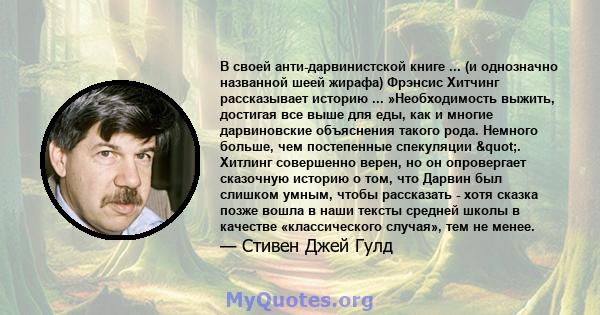 В своей анти-дарвинистской книге ... (и однозначно названной шеей жирафа) Фрэнсис Хитчинг рассказывает историю ... »Необходимость выжить, достигая все выше для еды, как и многие дарвиновские объяснения такого рода. Немного больше, чем постепенные спекуляции &quot;. Хитлинг совершенно верен, но он опровергает сказочную историю о том, что Дарвин был слишком умным, чтобы рассказать - хотя сказка позже вошла в наши тексты средней школы в качестве «классического случая», тем не менее.

— Стивен Джей Гулд

MyQuotes.org